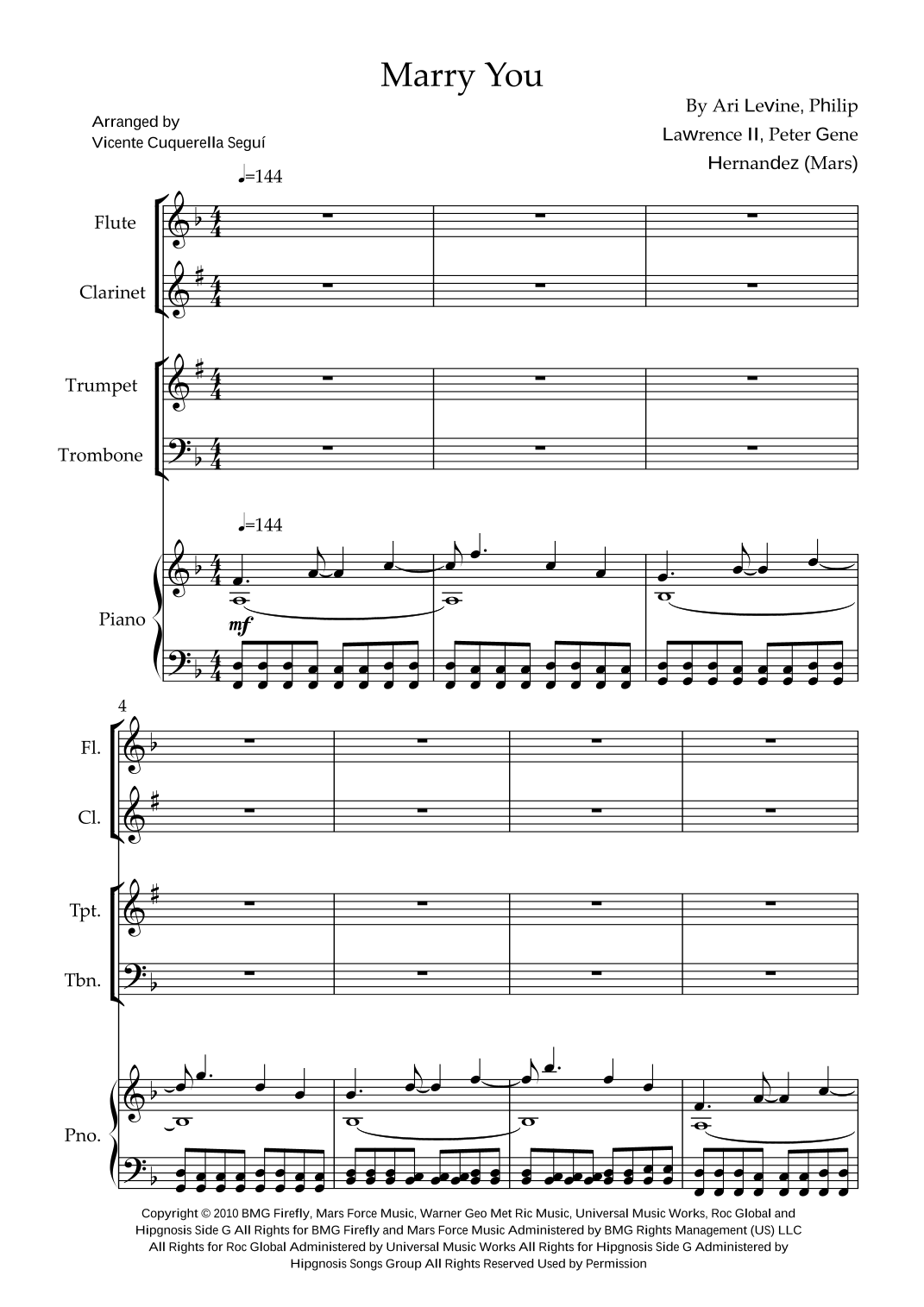 Marry You

Arranged by
Vicente Cuquerella Seguí

By Ari Levine, Philip Lawrence II, Peter Gene Hernandez (Mars)

♩=144

Flute

Clarinet

Trumpet

Trombone

♩=144

Piano

mf

4

Fl.

Cl.

Tpt.

Tbn.

Pno.

Copyright © 2010 BMG Firefly, Mars Force Music, Warner Geo Met Ric Music, Universal Music Works, Roc Global and Hipgnosis Side G All Rights for BMG Firefly and Mars Force Music Administered by BMG Rights Management (US) LLC All Rights for Roc Global Administered by Universal Music Works All Rights for Hipgnosis Side G Administered by Hipgnosis Songs Group All Rights Reserved Used by Permission